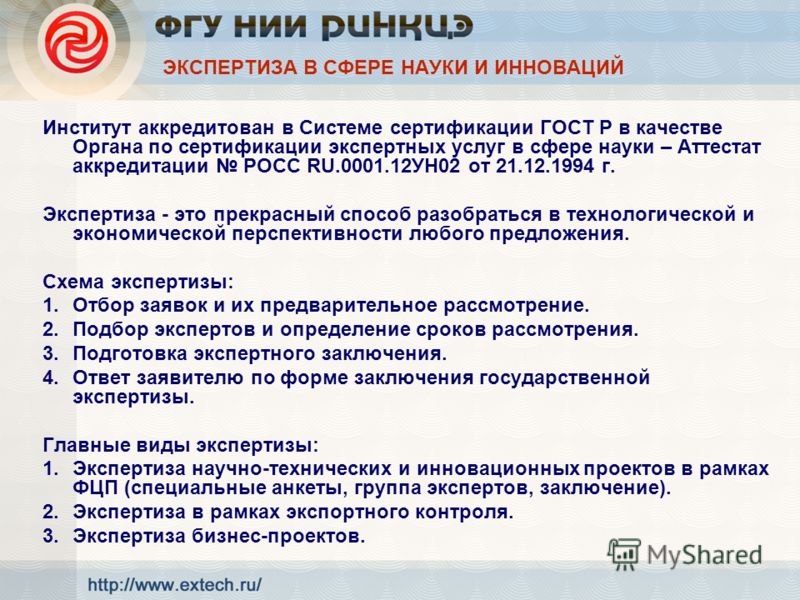 ФГУ НИИ РИНКЦЭ

ЭКСПЕРТИЗА В СФЕРЕ НАУКИ И ИННОВАЦИЙ

Институт аккредитован в Системе сертификации ГОСТ Р в качестве Органа по сертификации экспертных услуг в сфере науки – Аттестат аккредитации № РОСС RU.0001.12УН02 от 21.12.1994 г.

Экспертиза - это прекрасный способ разобраться в технологической и экономической перспективности любого предложения.

Схема экспертизы:
1. Отбор заявок и их предварительное рассмотрение.
2. Подбор экспертов и определение сроков рассмотрения.
3. Подготовка экспертного заключения.
4. Ответ заявителю по форме заключения государственной экспертизы.

Главные виды экспертизы:
1. Экспертиза научно-технических и инновационных проектов в рамках ФЦП (специальные анкеты, группа экспертов, заключение).
2. Экспертиза в рамках экспортного контроля.
3. Экспертиза бизнес-проектов.

MyShared

http://www.extech.ru/